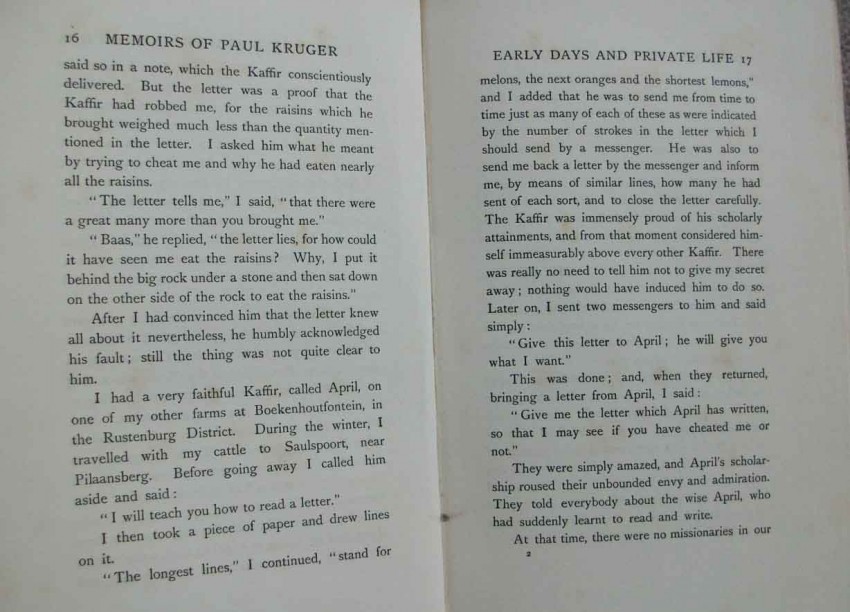 16 MEMOIRS OF PAUL KRUGER

said so in a note, which the Kaffir conscientiously delivered. But the letter was a proof that the Kaffir had robbed me, for the raisins which he brought weighed much less than the quantity mentioned in the letter. I asked him what he meant by trying to cheat me and why he had eaten nearly all the raisins.

"The letter tells me," I said, "that there were a great many more than you brought me."

"Baas," he replied, "the letter lies, for how could it have seen me eat the raisins? Why, I put it behind the big rock under a stone and then sat down on the other side of the rock to eat the raisins."

After I had convinced him that the letter knew all about it nevertheless, he humbly acknowledged his fault; still the thing was not quite clear to him.

I had a very faithful Kaffir, called April, on one of my other farms at Boekenhoutfontein, in the Rustenburg District. During the winter, I travelled with my cattle to Saulspoort, near Pilaansberg. Before going away I called him aside and said:

"I will teach you how to read a letter."

I then took a piece of paper and drew lines on it.

"The longest lines," I continued, "stand for

EARLY DAYS AND PRIVATE LIFE 17

melons, the next oranges and the shortest lemons," and I added that he was to send me from time to time just as many of each of these as were indicated by the number of strokes in the letter which I should send by a messenger. He was also to send me back a letter by the messenger and inform me, by means of similar lines, how many he had sent of each sort, and to close the letter carefully. The Kaffir was immensely proud of his scholarly attainments, and from that moment considered himself immeasurably above every other Kaffir. There was really no need to tell him not to give my secret away; nothing would have induced him to do so. Later on, I sent two messengers to him and said simply:

"Give this letter to April; he will give you what I want."

This was done; and, when they returned, bringing a letter from April, I said:

"Give me the letter which April has written, so that I may see if you have cheated me or not."

They were simply amazed, and April's scholarship roused their unbounded envy and admiration. They told everybody about the wise April, who had suddenly learnt to read and write.

At that time, there were no missionaries in our

2